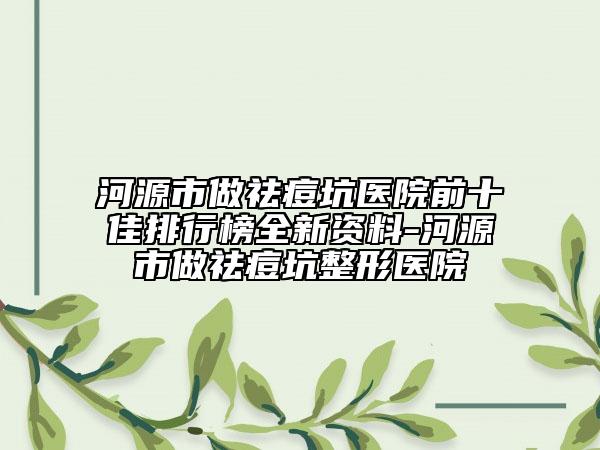 河源市做祛痘坑医院前十佳排行榜全新资料-河源市做祛痘坑整形医院